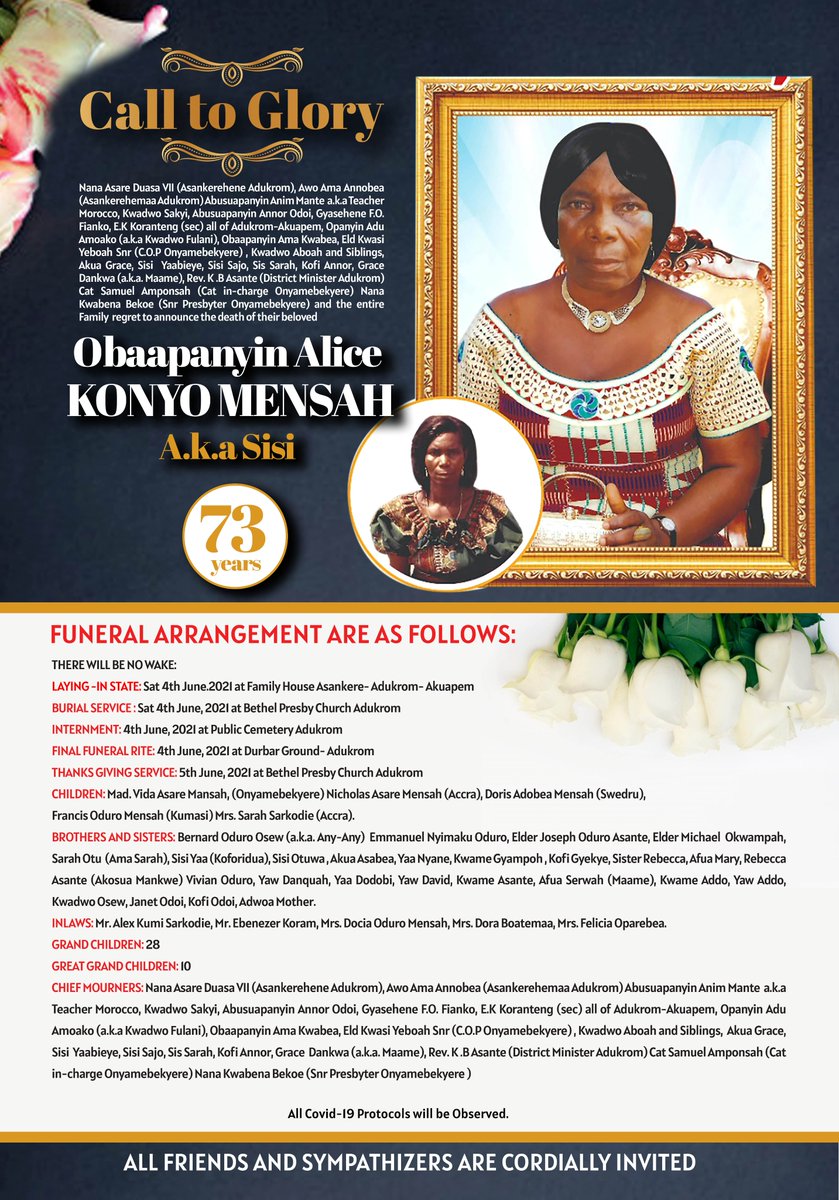 Call to Glory

Nana Asare Duasa VII (Asankerehene Adukrom), Awo Ama Annobea (Asankerehemaa Adukrom) Abusuapanyin Anim Mante a.k.a Teacher Morocco, Kwadwo Sakyi, Abusuapanyin Annor Odoi, Gyasehene F.O. Fianko, E.K Koranteng (sec) all of Adukrom-Akuapem, Opanyin Adu Amoako (a.k.a Kwadwo Fulani), Obaapanyin Ama Kwabea, Eld Kwasi Yeboah Snr (C.O.P Onyamebekyere) , Kwadwo Aboah and Siblings, Akua Grace, Sisi Yaabieye, Sisi Sajo, Sis Sarah, Kofi Annor, Grace Dankwa (a.k.a. Maame), Rev. K .B Asante (District Minister Adukrom) Cat Samuel Amponsah (Cat in-charge Onyamebekyere) Nana Kwabena Bekoe (Snr Presbyter Onyamebekyere) and the entire Family regret to announce the death of their beloved

Obaapanyin Alice
KONYO MENSAH
A.k.a Sisi

73
years

FUNERAL ARRANGEMENT ARE AS FOLLOWS:

THERE WILL BE NO WAKE:

LAYING -IN STATE: Sat 4th June.2021 at Family House Asankere- Adukrom- Akuapem

BURIAL SERVICE : Sat 4th June, 2021 at Bethel Presby Church Adukrom

INTERNMENT: 4th June, 2021 at Public Cemetery Adukrom

FINAL FUNERAL RITE: 4th June, 2021 at Durbar Ground- Adukrom

THANKS GIVING SERVICE: 5th June, 2021 at Bethel Presby Church Adukrom

CHILDREN: Mad. Vida Asare Mansah, (Onyamebekyere) Nicholas Asare Mensah (Accra), Doris Adobea Mensah (Swedru), Francis Oduro Mensah (Kumasi) Mrs. Sarah Sarkodie (Accra).

BROTHERS AND SISTERS: Bernard Oduro Osew (a.k.a. Any-Any) Emmanuel Nyimaku Oduro, Elder Joseph Oduro Asante, Elder Michael Okwampah, Sarah Otu (Ama Sarah), Sisi Yaa (Koforidua), Sisi Otuwa , Akua Asabea, Yaa Nyane, Kwame Gyampoh , Kofi Gyekye, Sister Rebecca, Afua Mary, Rebecca Asante (Akosua Mankwe) Vivian Oduro, Yaw Danquah, Yaa Dodobi, Yaw David, Kwame Asante, Afua Serwah (Maame), Kwame Addo, Yaw Addo, Kwadwo Osew, Janet Odoi, Kofi Odoi, Adwoa Mother.

INLAWS: Mr. Alex Kumi Sarkodie, Mr. Ebenezer Koram, Mrs. Docia Oduro Mensah, Mrs. Dora Boatemaa, Mrs. Felicia Oparebea.

GRAND CHILDREN: 28

GREAT GRAND CHILDREN: 10

CHIEF MOURNERS: Nana Asare Duasa VII (Asankerehene Adukrom), Awo Ama Annobea (Asankerehemaa Adukrom) Abusuapanyin Anim Mante a.k.a Teacher Morocco, Kwadwo Sakyi, Abusuapanyin Annor Odoi, Gyasehene F.O. Fianko, E.K Koranteng (sec) all of Adukrom-Akuapem, Opanyin Adu Amoako (a.k.a Kwadwo Fulani), Obaapanyin Ama Kwabea, Eld Kwasi Yeboah Snr (C.O.P Onyamebekyere) , Kwadwo Aboah and Siblings, Akua Grace, Sisi Yaabieye, Sisi Sajo, Sis Sarah, Kofi Annor, Grace Dankwa (a.k.a. Maame), Rev. K .B Asante (District Minister Adukrom) Cat Samuel Amponsah (Cat in-charge Onyamebekyere) Nana Kwabena Bekoe (Snr Presbyter Onyamebekyere )

All Covid-19 Protocols will be Observed.

ALL FRIENDS AND SYMPATHIZERS ARE CORDIALLY INVITED